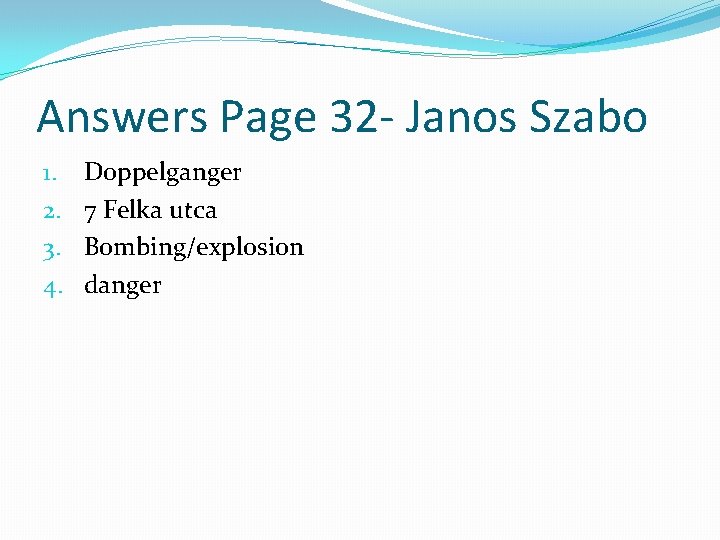 Answers Page 32- Janos Szabo

1. Doppelganger
2. 7 Felka utca
3. Bombing/explosion
4. danger